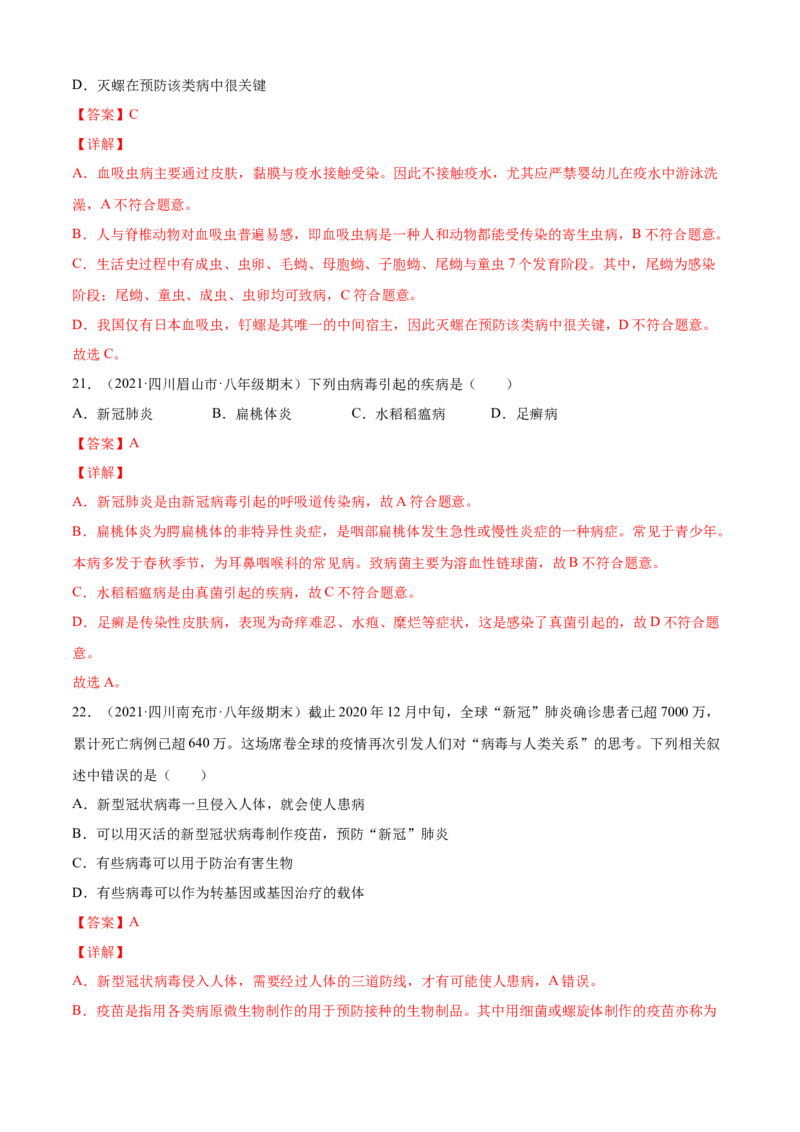 D．灭螺在预防该类病中很关键

【答案】C

【详解】

A．血吸虫病主要通过皮肤，黏膜与疫水接触受染。因此不接触疫水，尤其应严禁婴幼儿在疫水中游泳洗澡，A不符合题意。

B．人与脊椎动物对血吸虫普遍易感，即血吸虫病是一种人和动物都能受传染的寄生虫病，B不符合题意。

C．生活史过程中有成虫、虫卵、毛蚴、母胞蚴、子胞蚴、尾蚴与童虫7个发育阶段。其中，尾蚴为感染阶段；尾蚴、童虫、成虫、虫卵均可致病，C符合题意。

D．我国仅有日本血吸虫，钉螺是其唯一的中间宿主，因此灭螺在预防该类病中很关键，D不符合题意。

故选C。

21．（2021·四川眉山市·八年级期末）下列由病毒引起的疾病是（　　）

A．新冠肺炎　　B．扁桃体炎　　C．水稻稻瘟病　　D．足癣病

【答案】A

【详解】

A．新冠肺炎是由新冠病毒引起的呼吸道传染病，故A符合题意。

B．扁桃体炎为腭扁桃体的非特异性炎症，是咽部扁桃体发生急性或慢性炎症的一种病症。常见于青少年。本病多发于春秋季节，为耳鼻咽喉科的常见病。致病菌主要为溶血性链球菌，故B不符合题意。

C．水稻稻瘟病是由真菌引起的疾病，故C不符合题意。

D．足癣是传染性皮肤病，表现为奇痒难忍、水疱、糜烂等症状，这是感染了真菌引起的，故D不符合题意。

故选A。

22．（2021·四川南充市·八年级期末）截止2020年12月中旬，全球“新冠”肺炎确诊患者已超7000万，累计死亡病例已超640万。这场席卷全球的疫情再次引发人们对“病毒与人类关系”的思考。下列相关叙述中错误的是（　　）

A．新型冠状病毒一旦侵入人体，就会使人患病

B．可以用灭活的新型冠状病毒制作疫苗，预防“新冠”肺炎

C．有些病毒可以用于防治有害生物

D．有些病毒可以作为转基因或基因治疗的载体

【答案】A

【详解】

A．新型冠状病毒侵入人体，需要经过人体的三道防线，才有可能使人患病，A错误。

B．疫苗是指用各类病原微生物制作的用于预防接种的生物制品。其中用细菌或螺旋体制作的疫苗亦称为